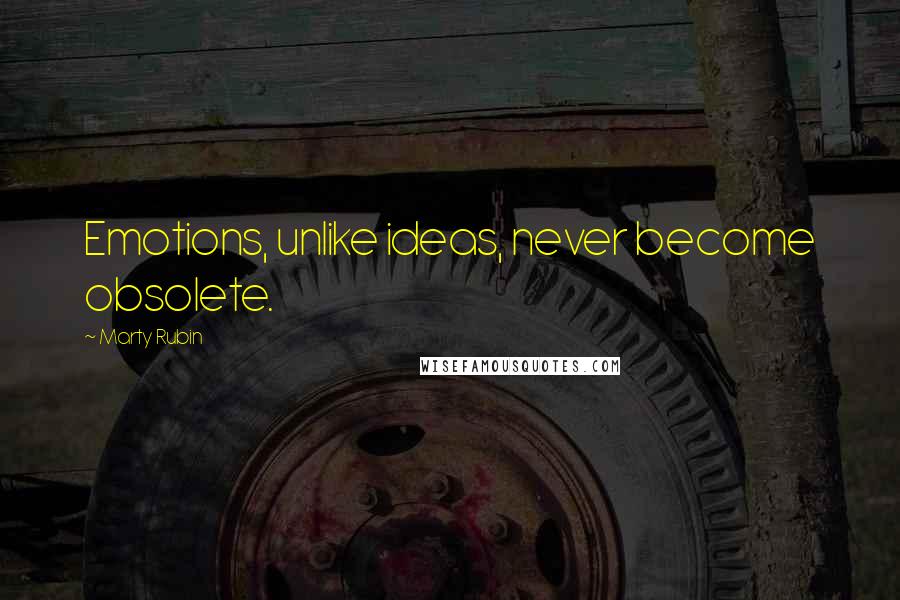 Emotions, unlike ideas, never become obsolete.

~ Marty Rubin

WISEFAMOUSQUOTES.COM